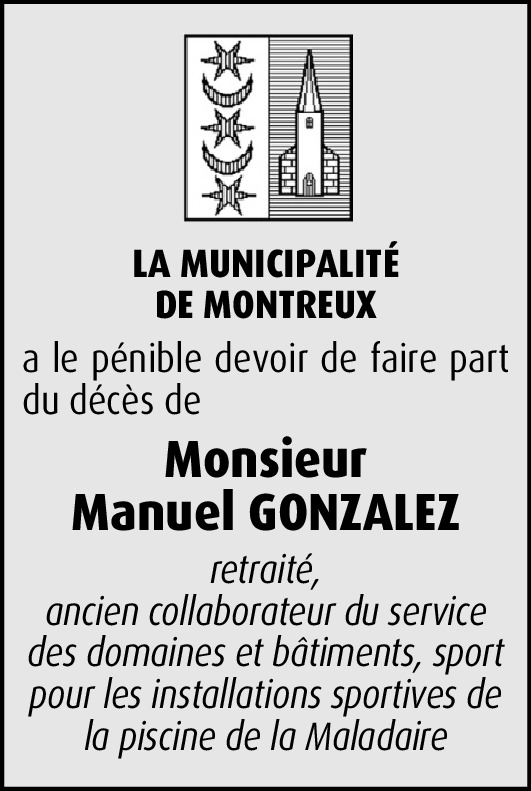 LA MUNICIPALITÉ
DE MONTREUX

a le pénible devoir de faire part du décès de

Monsieur
Manuel GONZALEZ

retraité,
ancien collaborateur du service des domaines et bâtiments, sport pour les installations sportives de la piscine de la Maladaire